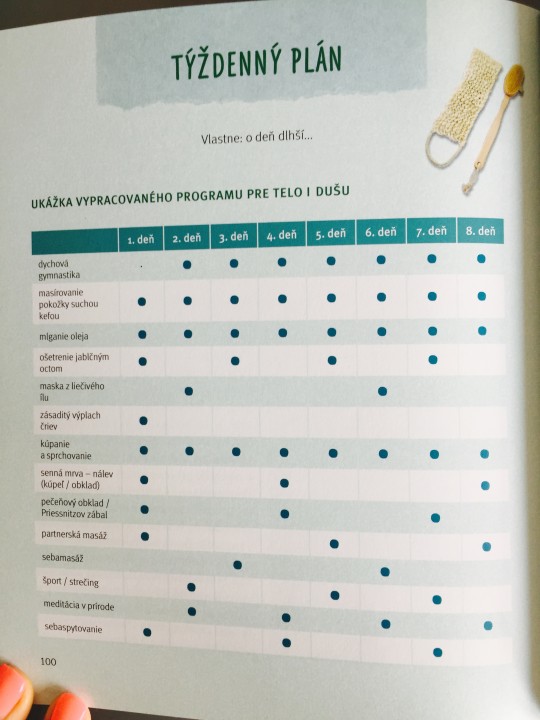 TÝŽDENNÝ PLÁN

Vlastne: o deň dlhší...

UKÁŽKA VYPRACOVANÉHO PROGRAMU PRE TELO I DUŠU

| | 1. deň | 2. deň | 3. deň | 4. deň | 5. deň | 6. deň | 7. deň | 8. deň |
|---|---|---|---|---|---|---|---|---|
| dychová gymnastika | | ● | ● | ● | ● | ● | ● | ● |
| masírovanie pokožky suchou kefou | ● | ● | ● | ● | ● | ● | ● | ● |
| mlganie oleja | ● | ● | ● | ● | ● | ● | ● | ● |
| ošetrenie jablčným octom | ● | | ● | | ● | | ● | |
| maska z liečivého ílu | | ● | | | | ● | | |
| zásaditý výplach čriev | ● | | | | | | | |
| kúpanie a sprchovanie | ● | ● | ● | ● | ● | ● | ● | ● |
| senná mrva – nálev (kúpeľ / obklad) | ● | | | ● | | | | ● |
| pečeňový obklad / Priessnitzov zábal | ● | | | ● | | | ● | |
| partnerská masáž | ● | | | | ● | | | ● |
| sebamasáž | | | ● | | | ● | | |
| šport / strečing | | ● | | | ● | | ● | |
| meditácia v prírode | | ● | | ● | | ● | | ● |
| sebaspytovanie | ● | | | ● | | | ● | |

100